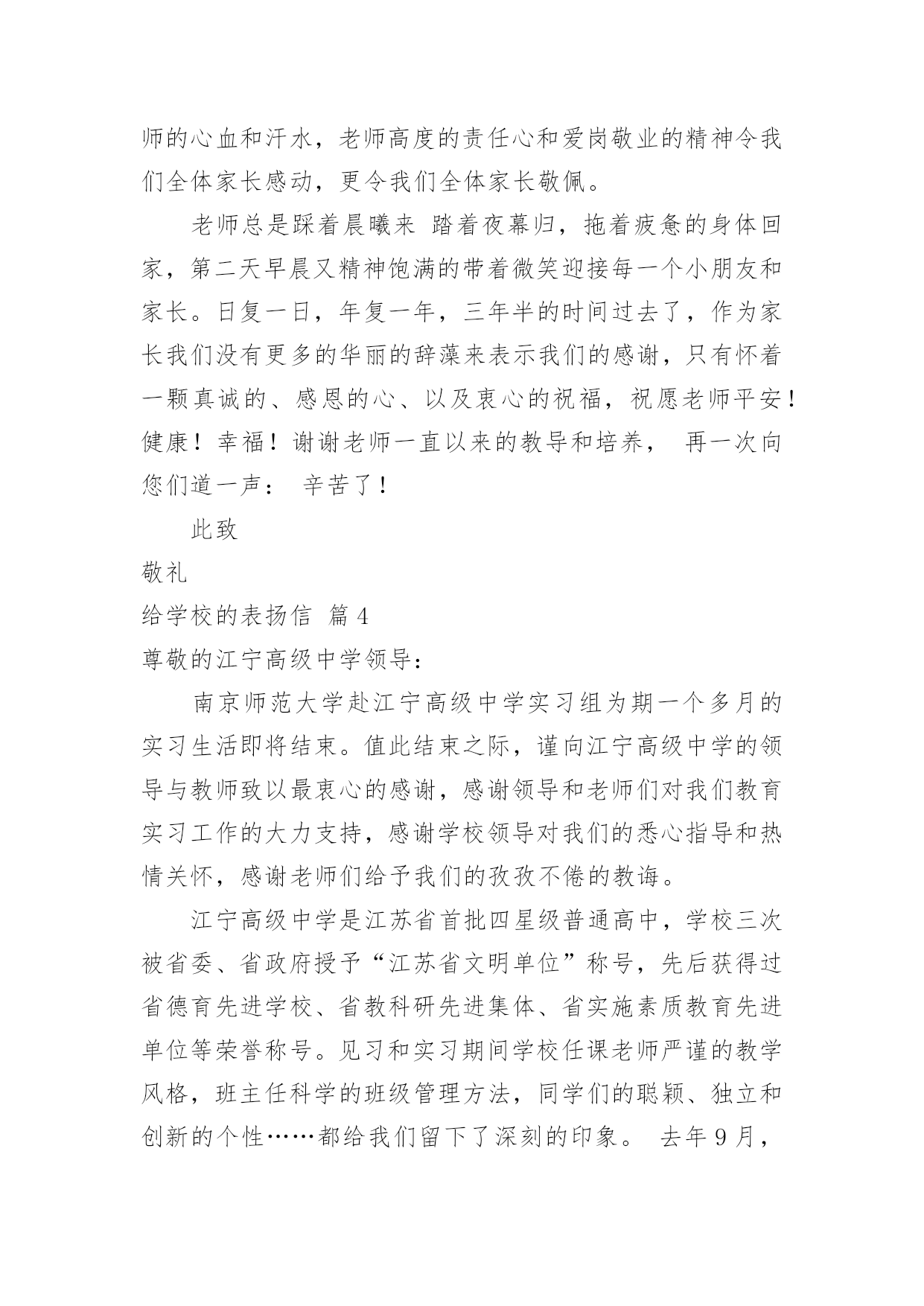 师的心血和汗水，老师高度的责任心和爱岗敬业的精神令我们全体家长感动，更令我们全体家长敬佩。

老师总是踩着晨曦来 踏着夜幕归，拖着疲惫的身体回家，第二天早晨又精神饱满的带着微笑迎接每一个小朋友和家长。日复一日，年复一年，三年半的时间过去了，作为家长我们没有更多的华丽的辞藻来表示我们的感谢，只有怀着一颗真诚的、感恩的心、以及衷心的祝福，祝愿老师平安！健康！幸福！谢谢老师一直以来的教导和培养， 再一次向您们道一声： 辛苦了！

此致

敬礼

给学校的表扬信 篇4

尊敬的江宁高级中学领导：

南京师范大学赴江宁高级中学实习组为期一个多月的实习生活即将结束。值此结束之际，谨向江宁高级中学的领导与教师致以最衷心的感谢，感谢领导和老师们对我们教育实习工作的大力支持，感谢学校领导对我们的悉心指导和热情关怀，感谢老师们给予我们的孜孜不倦的教诲。

江宁高级中学是江苏省首批四星级普通高中，学校三次被省委、省政府授予“江苏省文明单位”称号，先后获得过省德育先进学校、省教科研先进集体、省实施素质教育先进单位等荣誉称号。见习和实习期间学校任课老师严谨的教学风格，班主任科学的班级管理方法，同学们的聪颖、独立和创新的个性……都给我们留下了深刻的印象。 去年9月，